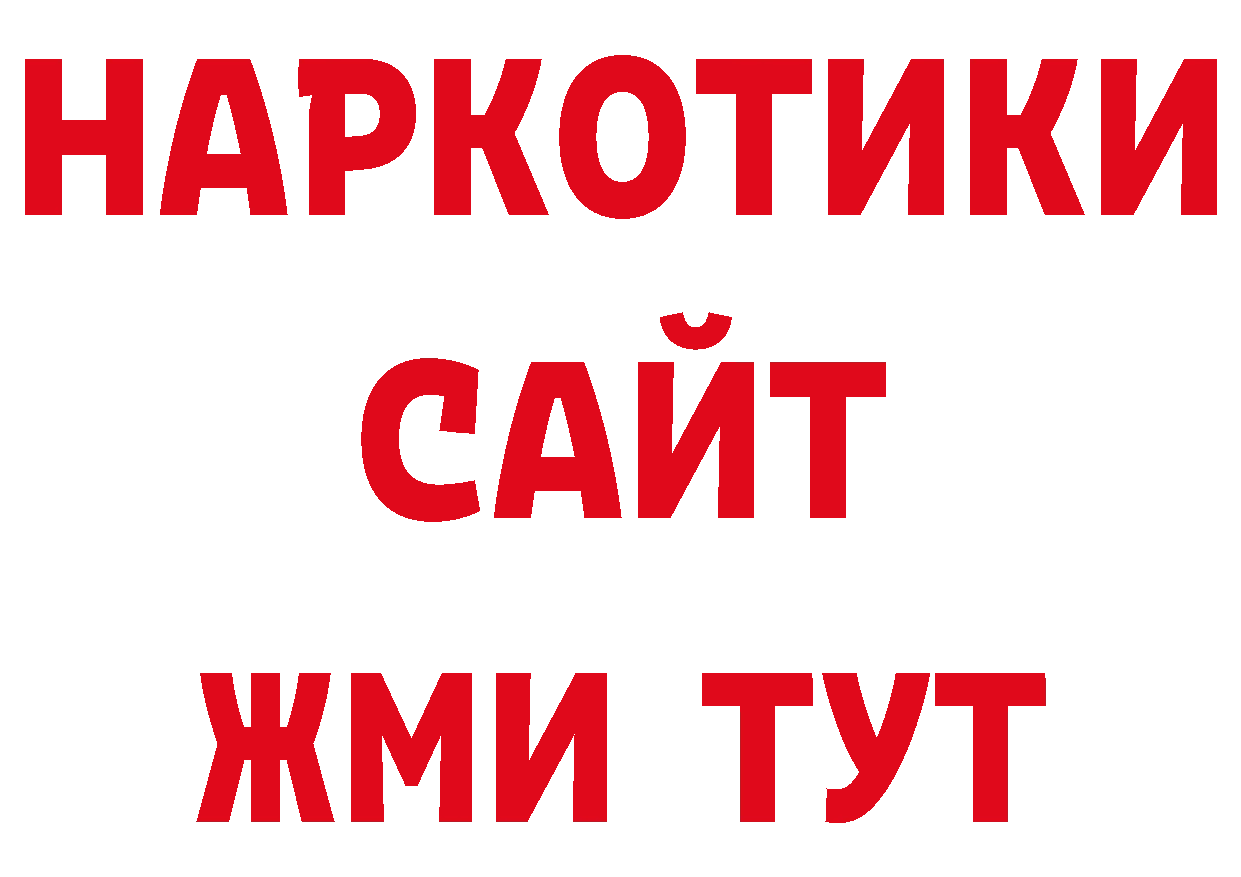 НАРКОТИКИ
САЙТ
ЖМИ ТУТ